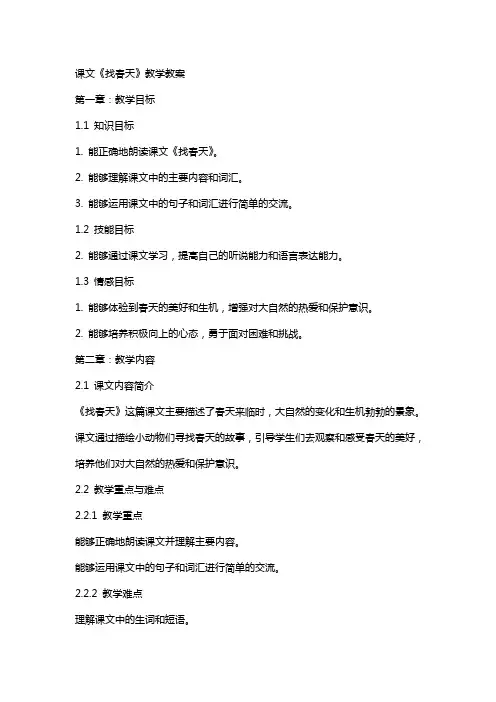 课文《找春天》教学教案

第一章：教学目标

1.1 知识目标

1. 能正确地朗读课文《找春天》。

2. 能够理解课文中的主要内容和词汇。

3. 能够运用课文中的句子和词汇进行简单的交流。

1.2 技能目标

2. 能够通过课文学习，提高自己的听说能力和语言表达能力。

1.3 情感目标

1. 能够体验到春天的美好和生机，增强对大自然的热爱和保护意识。

2. 能够培养积极向上的心态，勇于面对困难和挑战。

第二章：教学内容

2.1 课文内容简介

《找春天》这篇课文主要描述了春天来临时，大自然的变化和生机勃勃的景象。课文通过描绘小动物们寻找春天的故事，引导学生们去观察和感受春天的美好，培养他们对大自然的热爱和保护意识。

2.2 教学重点与难点

2.2.1 教学重点

能够正确地朗读课文并理解主要内容。

能够运用课文中的句子和词汇进行简单的交流。

2.2.2 教学难点

理解课文中的生词和短语。